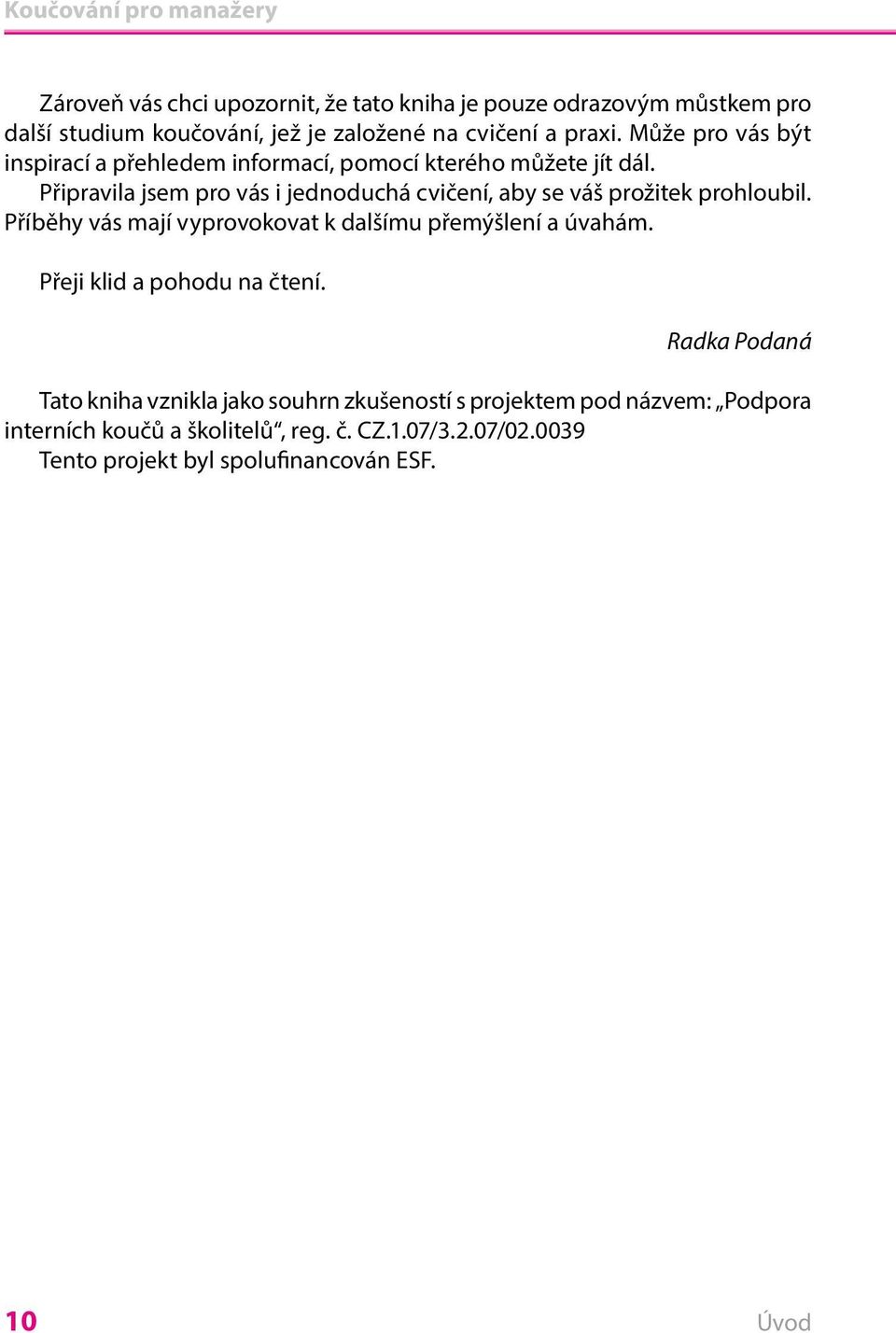 Koučování pro manažery

Zároveň vás chci upozornit, že tato kniha je pouze odrazovým můstkem pro další studium koučování, jež je založené na cvičení a praxi. Může pro vás být inspirací a přehledem informací, pomocí kterého můžete jít dál.

Připravila jsem pro vás i jednoduchá cvičení, aby se váš prožitek prohloubil. Příběhy vás mají vyprovokovat k dalšímu přemýšlení a úvahám.

Přeji klid a pohodu na čtení.

Radka Podaná

Tato kniha vznikla jako souhrn zkušeností s projektem pod názvem: „Podpora interních koučů a školitelů“, reg. č. CZ.1.07/3.2.07/02.0039

Tento projekt byl spolufinancován ESF.

10

Úvod